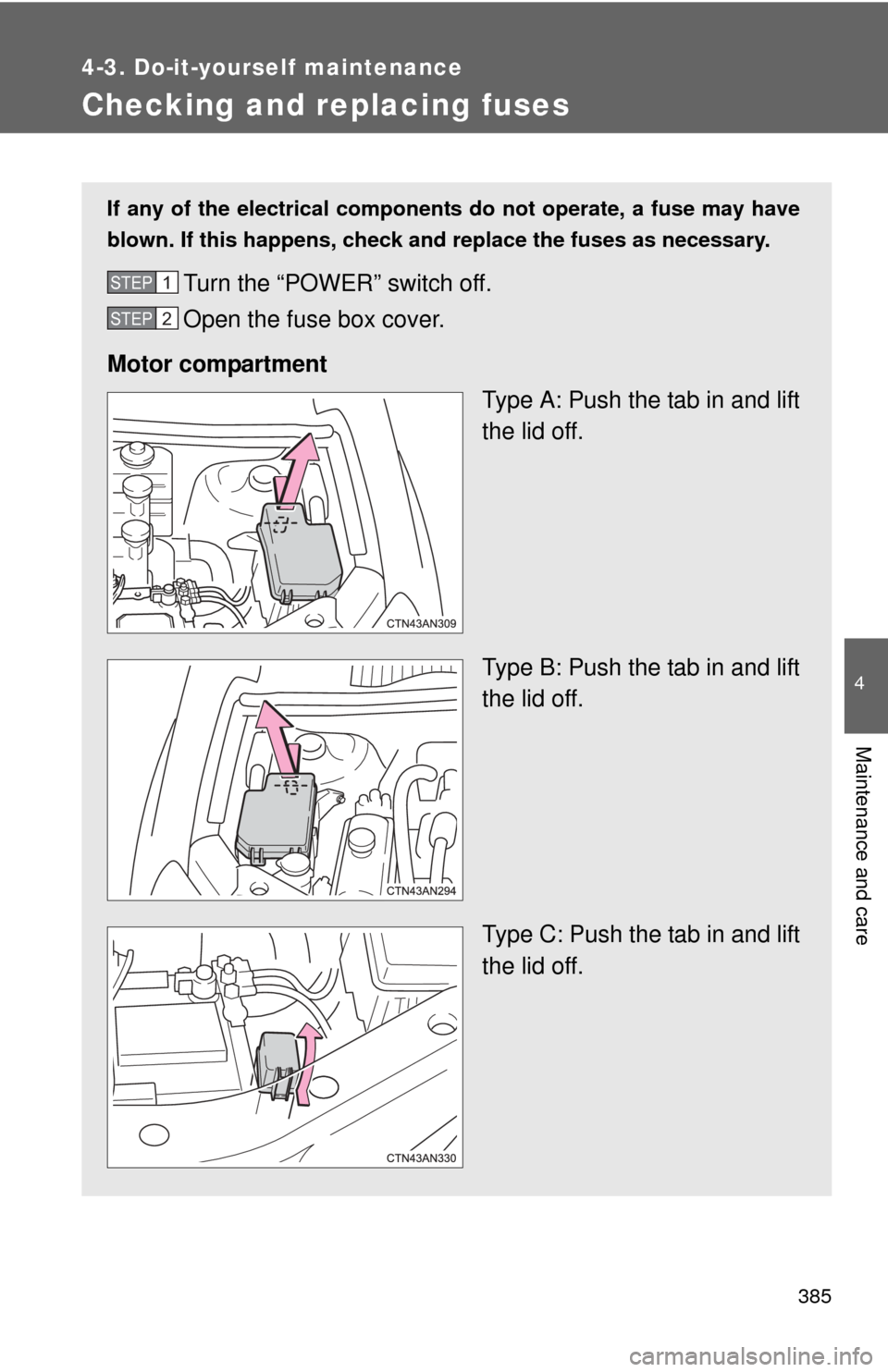 4-3. Do-it-yourself maintenance

Checking and replacing fuses

If any of the electrical components do not operate, a fuse may have blown. If this happens, check and replace the fuses as necessary.

STEP 1 Turn the “POWER” switch off.

STEP 2 Open the fuse box cover.

Motor compartment

Type A: Push the tab in and lift the lid off.

CTN43AN309

Type B: Push the tab in and lift the lid off.

CTN43AN294

Type C: Push the tab in and lift the lid off.

CTN43AN330

4

Maintenance and care

385

carmanualsonline.info